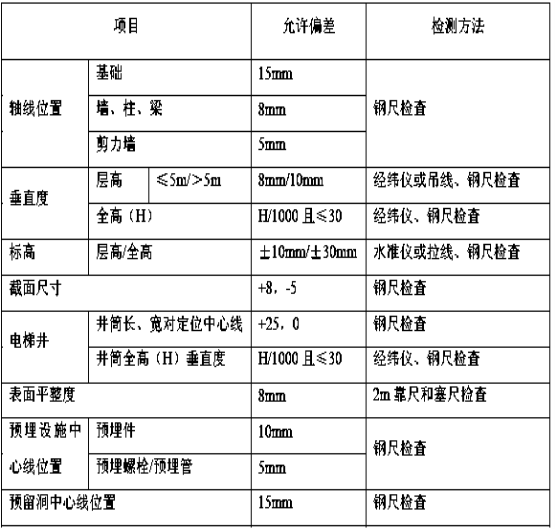 | 项目 | | | 允许偏差 | 检测方法 |
|---|---|---|---|---|
| 轴线位置 | 基础 | | 15mm | 钢尺检查 |
| | 墙、柱、梁 | | 8mm | |
| | 剪力墙 | | 5mm | |
| 垂直度 | 层高 | ≤5m/>5m | 8mm/10mm | 经纬仪或吊线、钢尺检查 |
| | 全高（H） | | H/1000 且≤30 | 经纬仪、钢尺检查 |
| 标高 | 层高/全高 | | ±10mm/±30mm | 水准仪或拉线、钢尺检查 |
| 截面尺寸 | | | +8，-5 | 钢尺检查 |
| 电梯井 | 井筒长、宽对定位中心线 | | +25，0 | 钢尺检查 |
| | 井筒全高（H）垂直度 | | H/1000 且≤30 | 经纬仪、钢尺检查 |
| 表面平整度 | | | 8mm | 2m 靠尺和塞尺检查 |
| 预埋设施中心线位置 | 预埋件 | | 10mm | 钢尺检查 |
| | 预埋螺栓/预埋管 | | 5mm | |
| 预留洞中心线位置 | | | 15mm | 钢尺检查 |